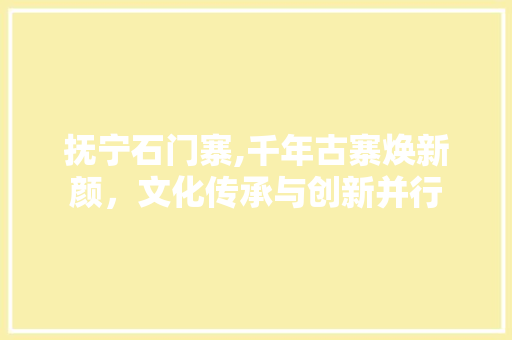 抚宁石门寨,千年古寨焕新颜，文化传承与创新并行